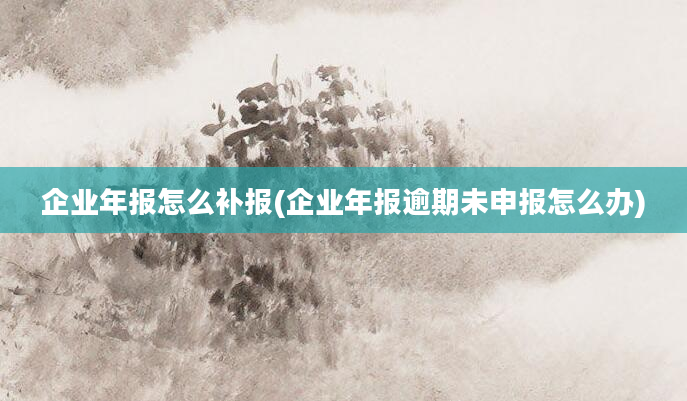 企业年报怎么补报(企业年报逾期未申报怎么办)